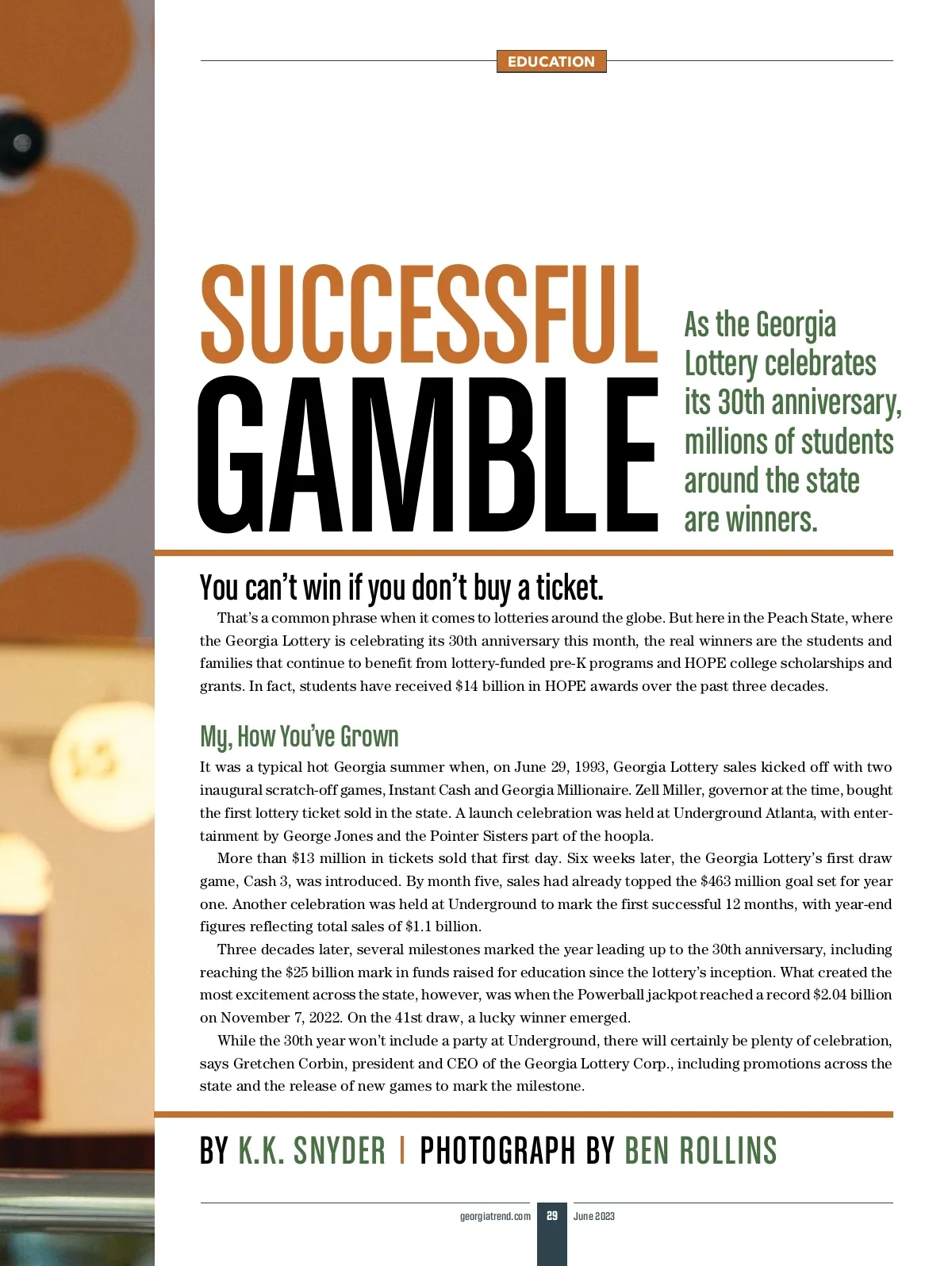 EDUCATION

SUCCESSFUL GAMBLE

As the Georgia Lottery celebrates its 30th anniversary, millions of students around the state are winners.

You can't win if you don't buy a ticket.

That's a common phrase when it comes to lotteries around the globe. But here in the Peach State, where the Georgia Lottery is celebrating its 30th anniversary this month, the real winners are the students and families that continue to benefit from lottery-funded pre-K programs and HOPE college scholarships and grants. In fact, students have received $14 billion in HOPE awards over the past three decades.

My, How You've Grown

It was a typical hot Georgia summer when, on June 29, 1993, Georgia Lottery sales kicked off with two inaugural scratch-off games, Instant Cash and Georgia Millionaire. Zell Miller, governor at the time, bought the first lottery ticket sold in the state. A launch celebration was held at Underground Atlanta, with entertainment by George Jones and the Pointer Sisters part of the hoopla.

More than $13 million in tickets sold that first day. Six weeks later, the Georgia Lottery's first draw game, Cash 3, was introduced. By month five, sales had already topped the $463 million goal set for year one. Another celebration was held at Underground to mark the first successful 12 months, with year-end figures reflecting total sales of $1.1 billion.

Three decades later, several milestones marked the year leading up to the 30th anniversary, including reaching the $25 billion mark in funds raised for education since the lottery's inception. What created the most excitement across the state, however, was when the Powerball jackpot reached a record $2.04 billion on November 7, 2022. On the 41st draw, a lucky winner emerged.

While the 30th year won't include a party at Underground, there will certainly be plenty of celebration, says Gretchen Corbin, president and CEO of the Georgia Lottery Corp., including promotions across the state and the release of new games to mark the milestone.

BY K.K. SNYDER | PHOTOGRAPH BY BEN ROLLINS

georgiatrend.com 29 June 2023